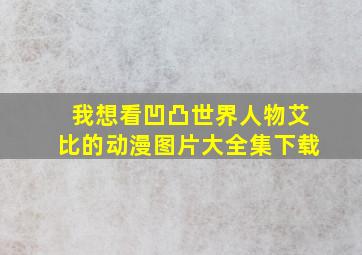 我想看凹凸世界人物艾比的动漫图片大全集下载